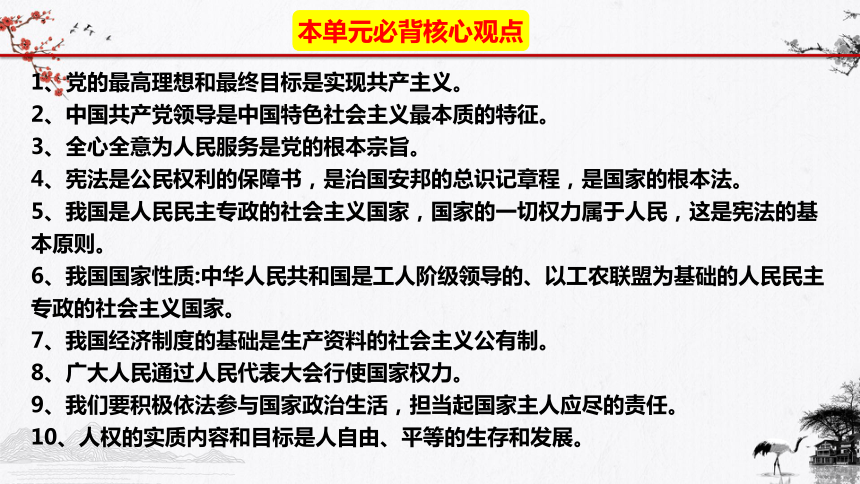 本单元必背核心观点

1、党的最高理想和最终目标是实现共产主义。

2、中国共产党领导是中国特色社会主义最本质的特征。

3、全心全意为人民服务是党的根本宗旨。

4、宪法是公民权利的保障书，是治国安邦的总识记章程，是国家的根本法。

5、我国是人民民主专政的社会主义国家，国家的一切权力属于人民，这是宪法的基本原则。

6、我国国家性质:中华人民共和国是工人阶级领导的、以工农联盟为基础的人民民主专政的社会主义国家。

7、我国经济制度的基础是生产资料的社会主义公有制。

8、广大人民通过人民代表大会行使国家权力。

9、我们要积极依法参与国家政治生活，担当起国家主人应尽的责任。

10、人权的实质内容和目标是人自由、平等的生存和发展。